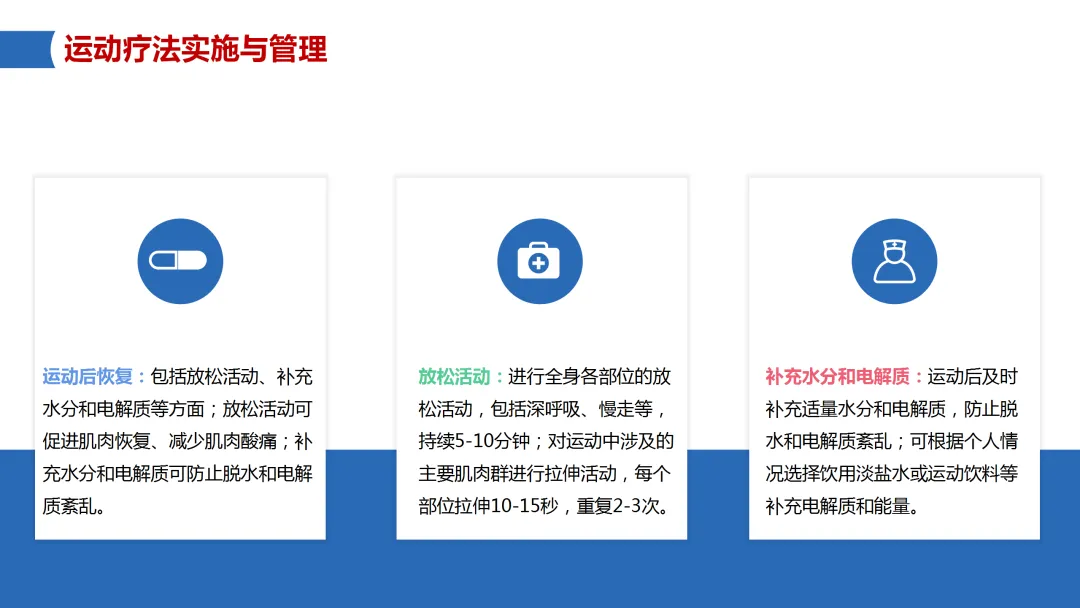 运动疗法实施与管理

运动后恢复：包括放松活动、补充水分和电解质等方面；放松活动可促进肌肉恢复、减少肌肉酸痛；补充水分和电解质可防止脱水和电解质紊乱。

放松活动：进行全身各部位的放松活动，包括深呼吸、慢走等，持续5-10分钟；对运动中涉及的主要肌肉群进行拉伸活动，每个部位拉伸10-15秒，重复2-3次。

补充水分和电解质：运动后及时补充适量水分和电解质，防止脱水和电解质紊乱；可根据个人情况选择饮用淡盐水或运动饮料等补充电解质和能量。